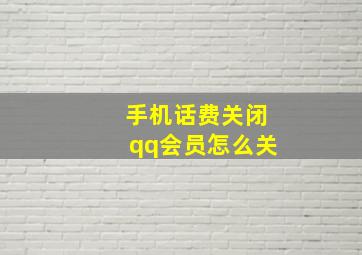 手机话费关闭
qq会员怎么关